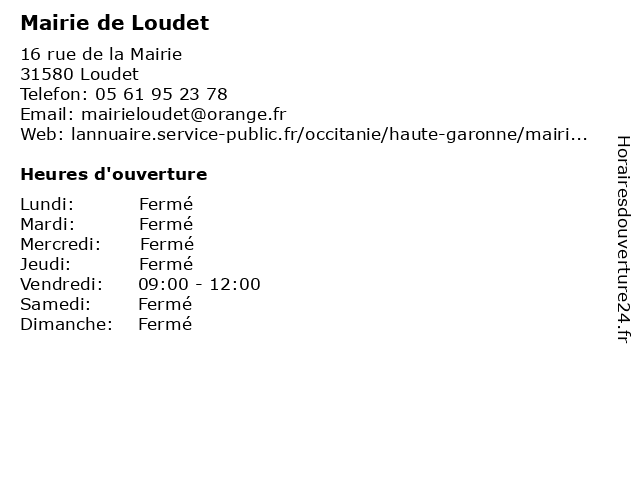 Mairie de Loudet

16 rue de la Mairie
31580 Loudet
Telefon: 05 61 95 23 78
Email: mairieloudet@orange.fr
Web: lannuaire.service-public.fr/occitanie/haute-garonne/mairi...

Heures d'ouverture

Lundi: Fermé
Mardi: Fermé
Mercredi: Fermé
Jeudi: Fermé
Vendredi: 09:00 - 12:00
Samedi: Fermé
Dimanche: Fermé

Horairesdouverture24.fr